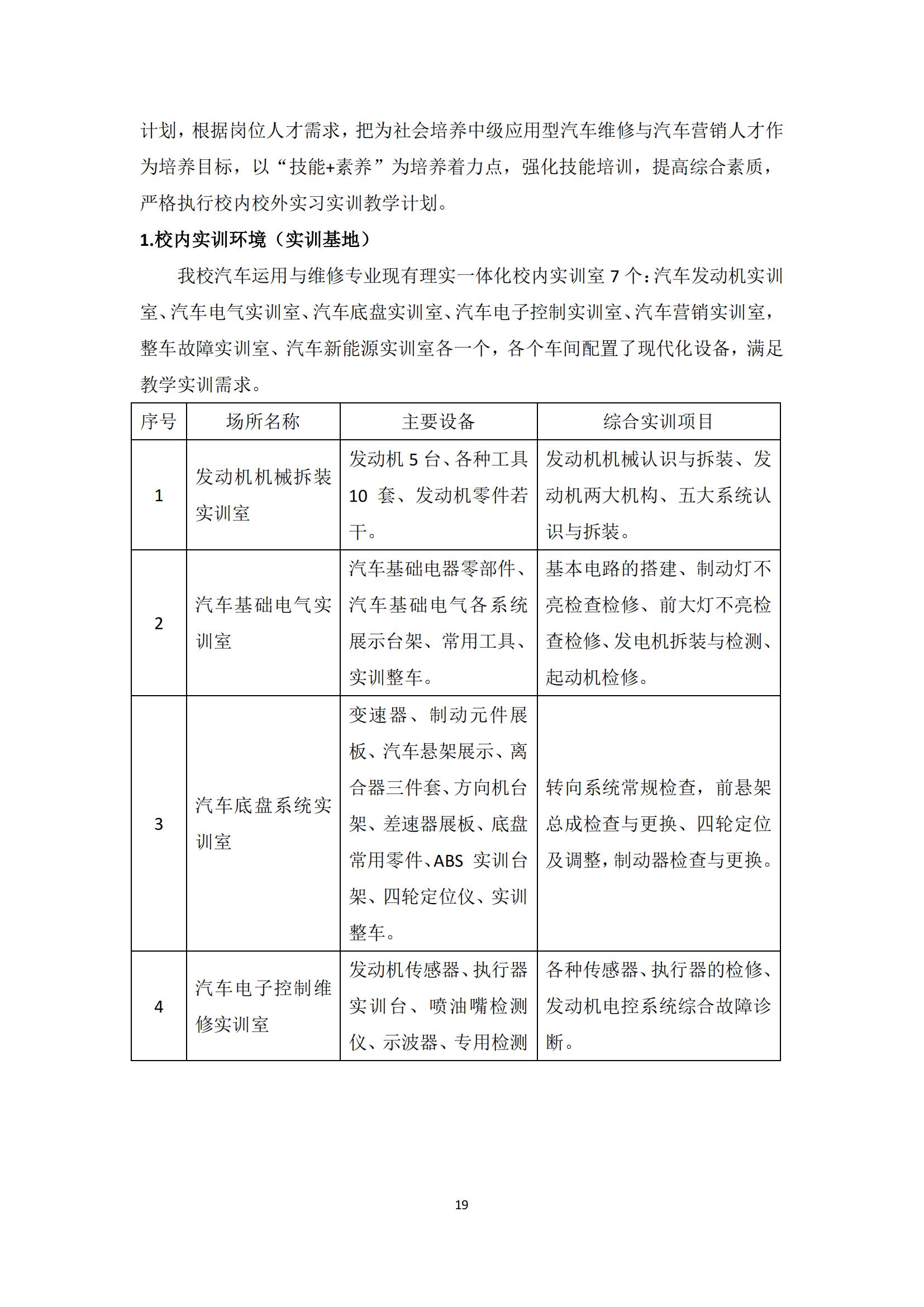 计划，根据岗位人才需求，把为社会培养中级应用型汽车维修与汽车营销人才作为培养目标，以“技能+素养”为培养着力点，强化技能培训，提高综合素质，严格执行校内校外实习实训教学计划。

1.校内实训环境（实训基地）

我校汽车运用与维修专业现有理实一体化校内实训室 7 个：汽车发动机实训室、汽车电气实训室、汽车底盘实训室、汽车电子控制实训室、汽车营销实训室，整车故障实训室、汽车新能源实训室各一个，各个车间配置了现代化设备，满足教学实训需求。

| 序号 | 场所名称 | 主要设备 | 综合实训项目 |
|---|---|---|---|
| 1 | 发动机机械拆装实训室 | 发动机 5 台、各种工具 10 套、发动机零件若干。 | 发动机机械认识与拆装、发动机两大机构、五大系统认识与拆装。 |
| 2 | 汽车基础电气实训室 | 汽车基础电器零部件、汽车基础电气各系统展示台架、常用工具、实训整车。 | 基本电路的搭建、制动灯不亮检查检修、前大灯不亮检查检修、发电机拆装与检测、起动机检修。 |
| 3 | 汽车底盘系统实训室 | 变速器、制动元件展板、汽车悬架展示、离合器三件套、方向机台架、差速器展板、底盘常用零件、ABS 实训台架、四轮定位仪、实训整车。 | 转向系统常规检查，前悬架总成检查与更换、四轮定位及调整，制动器检查与更换。 |
| 4 | 汽车电子控制维修实训室 | 发动机传感器、执行器实训台、喷油嘴检测仪、示波器、专用检测 | 各种传感器、执行器的检修、发动机电控系统综合故障诊断。 |

19